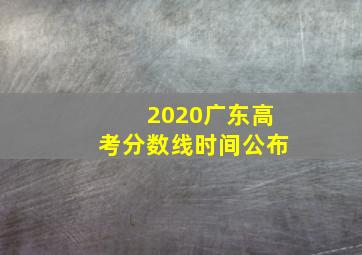 2020广东高考分数线时间公布